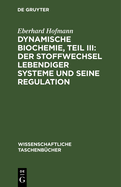 DE GRUYTER

Eberhard Hofmann

DYNAMISCHE BIOCHEMIE, TEIL III: DER STOFFWECHSEL LEBENDIGER SYSTEME UND SEINE REGULATION

WISSENSCHAFTLICHE TASCHENBÜCHER

DE
G